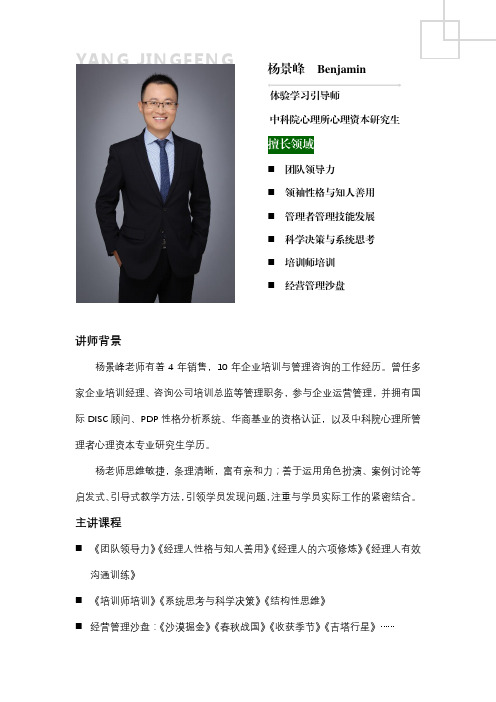 YANG JINGFENG

杨景峰 Benjamin

体验学习引导师

中科院心理所心理资本研究生

擅长领域

■ 团队领导力

■ 领袖性格与知人善用

■ 管理者管理技能发展

■ 科学决策与系统思考

■ 培训师培训

■ 经营管理沙盘

讲师背景

杨景峰老师有着 4 年销售，10 年企业培训与管理咨询的工作经历。曾任多家企业培训经理、咨询公司培训总监等管理职务，参与企业运营管理，并拥有国际 DISC 顾问、PDP 性格分析系统、华商基业的资格认证，以及中科院心理所管理者心理资本专业研究生学历。

杨老师思维敏捷，条理清晰，富有亲和力；善于运用角色扮演、案例讨论等启发式、引导式教学方法，引领学员发现问题，注重与学员实际工作的紧密结合。

主讲课程

■ 《团队领导力》《经理人性格与知人善用》《经理人的六项修炼》《经理人有效沟通训练》

■ 《培训师培训》《系统思考与科学决策》《结构性思维》

■ 经营管理沙盘：《沙漠掘金》《春秋战国》《收获季节》《古塔行星》……